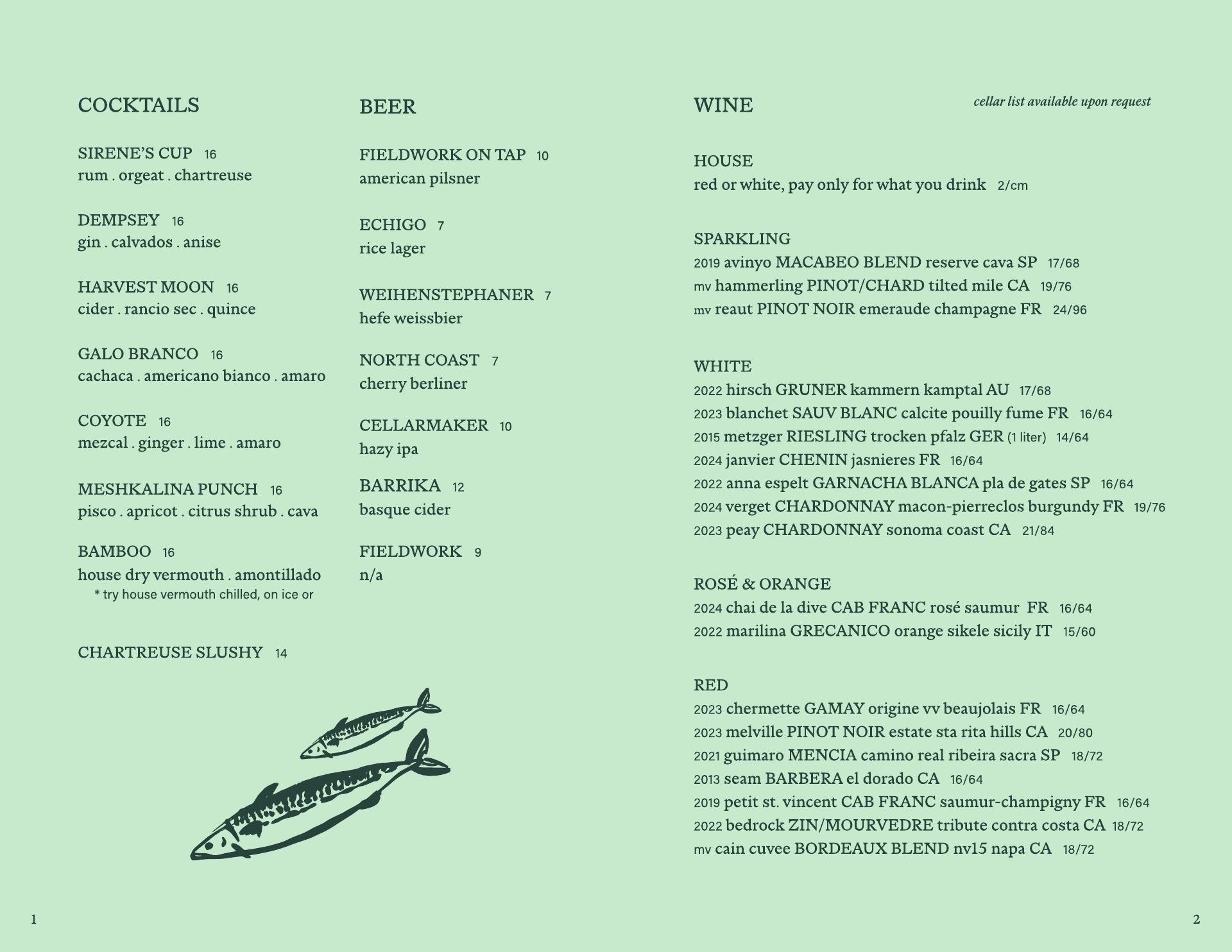 COCKTAILS

SIRENE'S CUP 16
rum . orgeat . chartreuse

DEMPSEY 16
gin . calvados . anise

HARVEST MOON 16
cider . rancio sec . quince

GALO BRANCO 16
cachaca . americano bianco . amaro

COYOTE 16
mezcal . ginger . lime . amaro

MESHKALINA PUNCH 16
pisco . apricot . citrus shrub . cava

BAMBOO 16
house dry vermouth . amontillado
* try house vermouth chilled, on ice or

CHARTREUSE SLUSHY 14

BEER

FIELDWORK ON TAP 10
american pilsner

ECHIGO 7
rice lager

WEIHENSTEPHANER 7
hefe weissbier

NORTH COAST 7
cherry berliner

CELLARMAKER 10
hazy ipa

BARRIKA 12
basque cider

FIELDWORK 9
n/a

WINE

cellar list available upon request

HOUSE
red or white, pay only for what you drink 2/cm

SPARKLING
2019 avinyo MACABEO BLEND reserve cava SP 17/68
mv hammerling PINOT/CHARD tilted mile CA 19/76
mv reaut PINOT NOIR emeraude champagne FR 24/96

WHITE
2022 hirsch GRUNER kammern kamptal AU 17/68
2023 blanchet SAUV BLANC calcite pouilly fume FR 16/64
2015 metzger RIESLING trocken pfalz GER (1 liter) 14/64
2024 janvier CHENIN jasnieres FR 16/64
2022 anna espelt GARNACHA BLANCA pla de gates SP 16/64
2024 verget CHARDONNAY macon-pierreclos burgundy FR 19/76
2023 peay CHARDONNAY sonoma coast CA 21/84

ROSÉ & ORANGE
2024 chai de la dive CAB FRANC rosé saumur FR 16/64
2022 marilina GRECANICO orange sikele sicily IT 15/60

RED
2023 chermette GAMAY origine vv beaujolais FR 16/64
2023 melville PINOT NOIR estate sta rita hills CA 20/80
2021 guimaro MENCIA camino real ribeira sacra SP 18/72
2013 seam BARBERA el dorado CA 16/64
2019 petit st. vincent CAB FRANC saumur-champigny FR 16/64
2022 bedrock ZIN/MOURVEDRE tribute contra costa CA 18/72
mv cain cuvee BORDEAUX BLEND nv15 napa CA 18/72

1

2